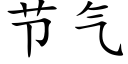 节气